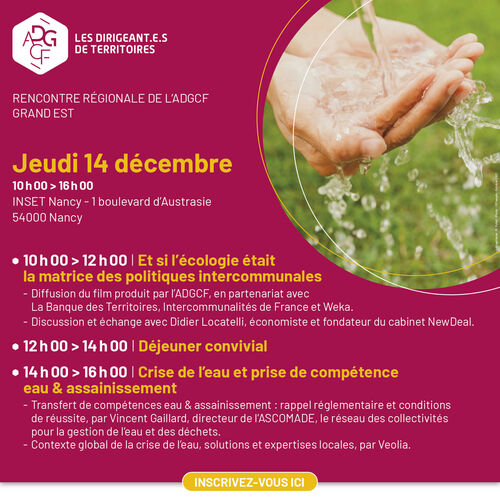 ADGCF

LES DIRIGEANT.E.S DE TERRITOIRES

RENCONTRE RÉGIONALE DE L'ADGCF GRAND EST

Jeudi 14 décembre

10 h 00 > 16 h 00
INSET Nancy - 1 boulevard d'Austrasie
54000 Nancy

• 10 h 00 > 12 h 00 | Et si l'écologie était la matrice des politiques intercommunales
- Diffusion du film produit par l'ADGCF, en partenariat avec La Banque des Territoires, Intercommunalités de France et Weka.
- Discussion et échange avec Didier Locatelli, économiste et fondateur du cabinet NewDeal.

• 12 h 00 > 14 h 00 | Déjeuner convivial

• 14 h 00 > 16 h 00 | Crise de l'eau et prise de compétence eau & assainissement
- Transfert de compétences eau & assainissement : rappel réglementaire et conditions de réussite, par Vincent Gaillard, directeur de l'ASCOMADE, le réseau des collectivités pour la gestion de l'eau et des déchets.
- Contexte global de la crise de l'eau, solutions et expertises locales, par Veolia.

INSCRIVEZ-VOUS ICI